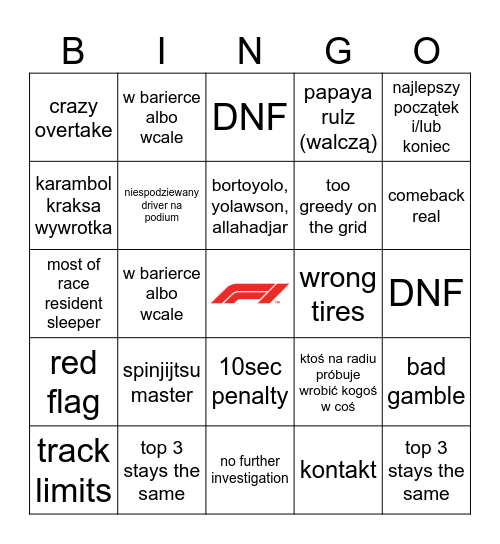 | B | I | N | G | O |
|---|---|---|---|---|
| crazy overtake | w barierce albo wcale | DNF | papaya rulz (walczą) | najlepszy początek i/lub koniec |
| karambol kraksa wywrotka | niespodziewany driver na podium | bortoyolo, yolawson, allahadjar | too greedy on the grid | comeback real |
| most of race resident sleeper | w barierce albo wcale | F1 | wrong tires | DNF |
| red flag | spinjijtsu master | 10sec penalty | ktoś na radiu próbuje wrobić kogoś w coś | bad gamble |
| track limits | top 3 stays the same | no further investigation | kontakt | top 3 stays the same |